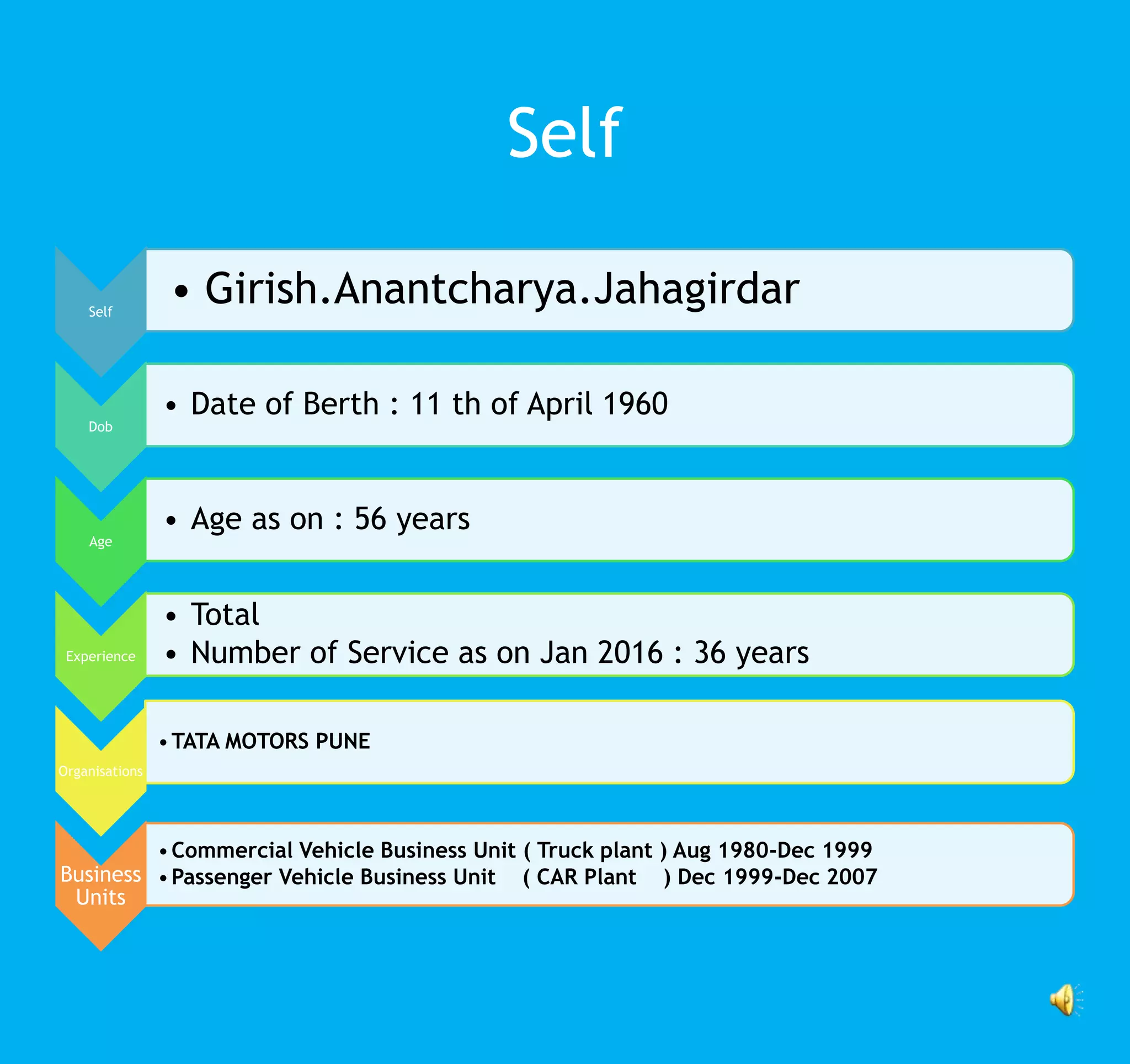 Self

Self

• Girish.Anantcharya.Jahagirdar

Dob

• Date of Berth : 11 th of April 1960

Age

• Age as on : 56 years

Experience

• Total
• Number of Service as on Jan 2016 : 36 years

Organisations

• TATA MOTORS PUNE

Business Units

• Commercial Vehicle Business Unit ( Truck plant ) Aug 1980-Dec 1999
• Passenger Vehicle Business Unit ( CAR Plant ) Dec 1999-Dec 2007